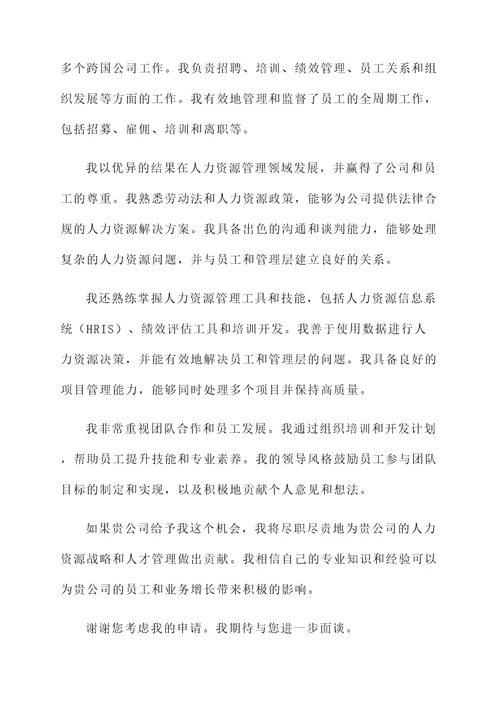 多个跨国公司工作。我负责招聘、培训、绩效管理、员工关系和组织发展等方面的工作。我有效地管理和监督了员工的全周期工作，包括招募、雇佣、培训和离职等。

我以优异的结果在人力资源管理领域发展，并赢得了公司和员工的尊重。我熟悉劳动法和人力资源政策，能够为公司提供法律合规的人力资源解决方案。我具备出色的沟通和谈判能力，能够处理复杂的人力资源问题，并与员工和管理层建立良好的关系。

我还熟练掌握人力资源管理工具和技能，包括人力资源信息系统（HRIS）、绩效评估工具和培训开发。我善于使用数据进行人力资源决策，并能有效地解决员工和管理层的问题。我具备良好的项目管理能力，能够同时处理多个项目并保持高质量。

我非常重视团队合作和员工发展。我通过组织培训和开发计划，帮助员工提升技能和专业素养。我的领导风格鼓励员工参与团队目标的制定和实现，以及积极地贡献个人意见和想法。

如果贵公司给予我这个机会，我将尽职尽责地为贵公司的人力资源战略和人才管理做出贡献。我相信自己的专业知识和经验可以为贵公司的员工和业务增长带来积极的影响。

谢谢您考虑我的申请。我期待与您进一步面谈。